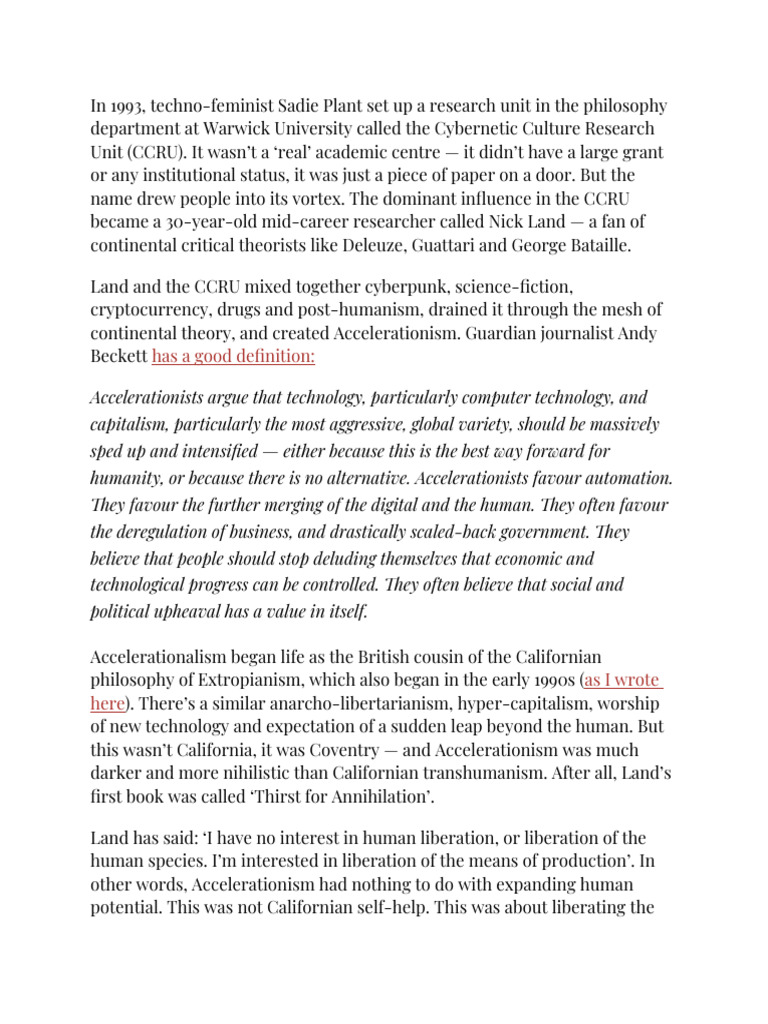 In 1993, techno-feminist Sadie Plant set up a research unit in the philosophy department at Warwick University called the Cybernetic Culture Research Unit (CCRU). It wasn't a 'real' academic centre — it didn't have a large grant or any institutional status, it was just a piece of paper on a door. But the name drew people into its vortex. The dominant influence in the CCRU became a 30-year-old mid-career researcher called Nick Land — a fan of continental critical theorists like Deleuze, Guattari and George Bataille.

Land and the CCRU mixed together cyberpunk, science-fiction, cryptocurrency, drugs and post-humanism, drained it through the mesh of continental theory, and created Accelerationism. Guardian journalist Andy Beckett has a good definition:

Accelerationists argue that technology, particularly computer technology, and capitalism, particularly the most aggressive, global variety, should be massively sped up and intensified — either because this is the best way forward for humanity, or because there is no alternative. Accelerationists favour automation. They favour the further merging of the digital and the human. They often favour the deregulation of business, and drastically scaled-back government. They believe that people should stop deluding themselves that economic and technological progress can be controlled. They often believe that social and political upheaval has a value in itself.

Accelerationalism began life as the British cousin of the Californian philosophy of Extropianism, which also began in the early 1990s (as I wrote here). There's a similar anarcho-libertarianism, hyper-capitalism, worship of new technology and expectation of a sudden leap beyond the human. But this wasn't California, it was Coventry — and Accelerationism was much darker and more nihilistic than Californian transhumanism. After all, Land's first book was called 'Thirst for Annihilation'.

Land has said: 'I have no interest in human liberation, or liberation of the human species. I'm interested in liberation of the means of production'. In other words, Accelerationism had nothing to do with expanding human potential. This was not Californian self-help. This was about liberating the